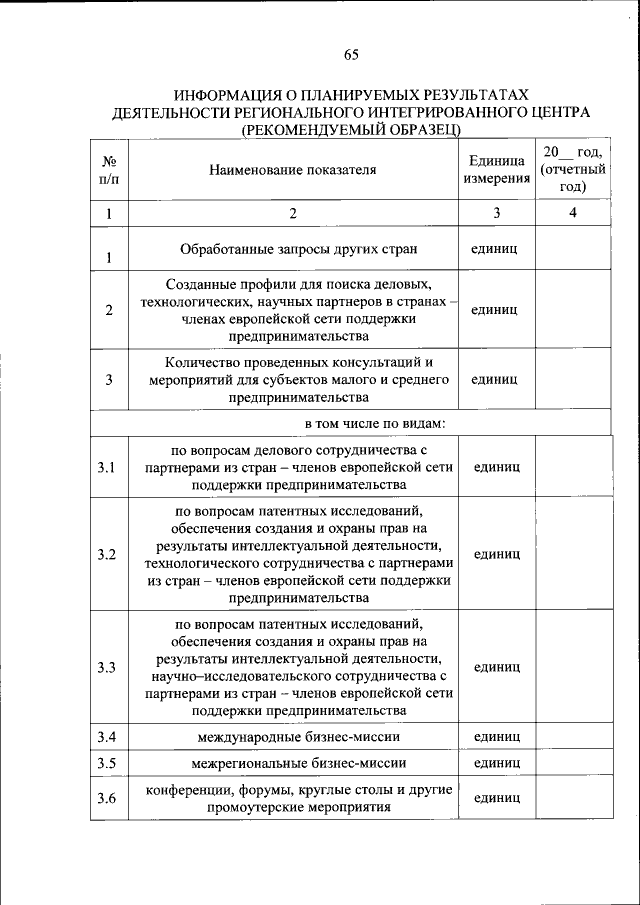 65

ИНФОРМАЦИЯ О ПЛАНИРУЕМЫХ РЕЗУЛЬТАТАХ ДЕЯТЕЛЬНОСТИ РЕГИОНАЛЬНОГО ИНТЕГРИРОВАННОГО ЦЕНТРА (РЕКОМЕНДУЕМЫЙ ОБРАЗЕЦ)

| № п/п | Наименование показателя | Единица измерения | 20__ год, (отчетный год) |
|---|---|---|---|
| 1 | 2 | 3 | 4 |
| 1 | Обработанные запросы других стран | единиц | |
| 2 | Созданные профили для поиска деловых, технологических, научных партнеров в странах – членах европейской сети поддержки предпринимательства | единиц | |
| 3 | Количество проведенных консультаций и мероприятий для субъектов малого и среднего предпринимательства | единиц | |
| | в том числе по видам: | | |
| 3.1 | по вопросам делового сотрудничества с партнерами из стран – членов европейской сети поддержки предпринимательства | единиц | |
| 3.2 | по вопросам патентных исследований, обеспечения создания и охраны прав на результаты интеллектуальной деятельности, технологического сотрудничества с партнерами из стран – членов европейской сети поддержки предпринимательства | единиц | |
| 3.3 | по вопросам патентных исследований, обеспечения создания и охраны прав на результаты интеллектуальной деятельности, научно–исследовательского сотрудничества с партнерами из стран – членов европейской сети поддержки предпринимательства | единиц | |
| 3.4 | международные бизнес-миссии | единиц | |
| 3.5 | межрегиональные бизнес-миссии | единиц | |
| 3.6 | конференции, форумы, круглые столы и другие промоутерские мероприятия | единиц | |